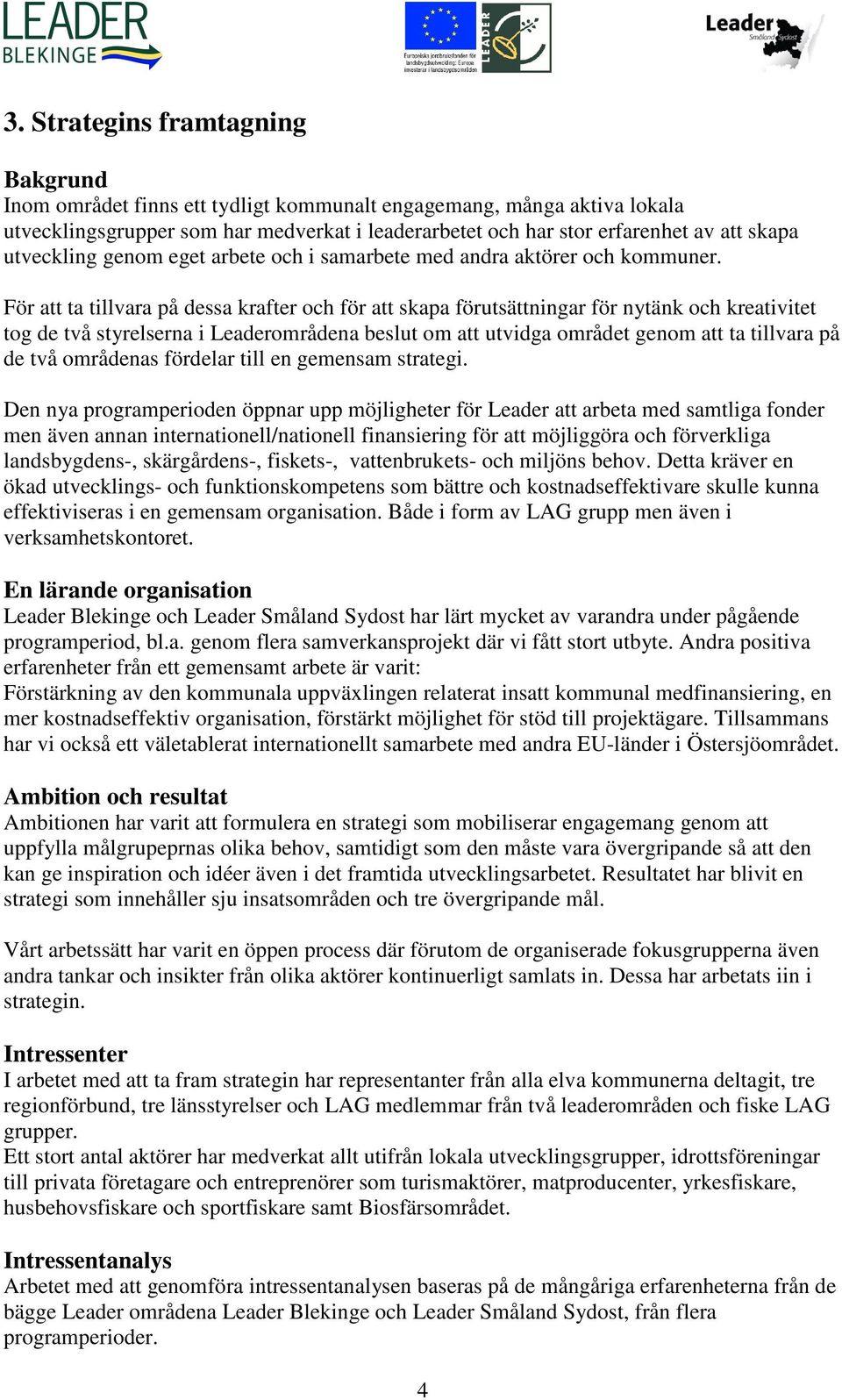 LEADER BLEKINGE

Europeiska jordbruksfonden för landsbygdsutveckling: Europa investerar i landsbygdsområden

LEADER

Leader Småland Sydost

3. Strategins framtagning

Bakgrund
Inom området finns ett tydligt kommunalt engagemang, många aktiva lokala utvecklingsgrupper som har medverkat i leaderarbetet och har stor erfarenhet av att skapa utveckling genom eget arbete och i samarbete med andra aktörer och kommuner.

För att ta tillvara på dessa krafter och för att skapa förutsättningar för nytänk och kreativitet tog de två styrelserna i Leaderområdena beslut om att utvidga området genom att ta tillvara på de två områdenas fördelar till en gemensam strategi.

Den nya programperioden öppnar upp möjligheter för Leader att arbeta med samtliga fonder men även annan internationell/nationell finansiering för att möjliggöra och förverkliga landsbygdens-, skärgårdens-, fiskets-, vattenbrukets- och miljöns behov. Detta kräver en ökad utvecklings- och funktionskompetens som bättre och kostnadseffektivare skulle kunna effektiviseras i en gemensam organisation. Både i form av LAG grupp men även i verksamhetskontoret.

En lärande organisation
Leader Blekinge och Leader Småland Sydost har lärt mycket av varandra under pågående programperiod, bl.a. genom flera samverkansprojekt där vi fått stort utbyte. Andra positiva erfarenheter från ett gemensamt arbete är varit:
Förstärkning av den kommunala uppväxlingen relaterat insatt kommunal medfinansiering, en mer kostnadseffektiv organisation, förstärkt möjlighet för stöd till projektägare. Tillsammans har vi också ett väletablerat internationellt samarbete med andra EU-länder i Östersjöområdet.

Ambition och resultat
Ambitionen har varit att formulera en strategi som mobiliserar engagemang genom att uppfylla målgrupeprnas olika behov, samtidigt som den måste vara övergripande så att den kan ge inspiration och idéer även i det framtida utvecklingsarbetet. Resultatet har blivit en strategi som innehåller sju insatsområden och tre övergripande mål.

Vårt arbetssätt har varit en öppen process där förutom de organiserade fokusgrupperna även andra tankar och insikter från olika aktörer kontinuerligt samlats in. Dessa har arbetats iin i strategin.

Intressenter
I arbetet med att ta fram strategin har representanter från alla elva kommunerna deltagit, tre regionförbund, tre länsstyrelser och LAG medlemmar från två leaderområden och fiske LAG grupper.
Ett stort antal aktörer har medverkat allt utifrån lokala utvecklingsgrupper, idrottsföreningar till privata företagare och entreprenörer som turismaktörer, matproducenter, yrkesfiskare, husbehovsfiskare och sportfiskare samt Biosfärsområdet.

Intressentanalys
Arbetet med att genomföra intressentanalysen baseras på de mångåriga erfarenheterna från de bägge Leader områdena Leader Blekinge och Leader Småland Sydost, från flera programperioder.

4